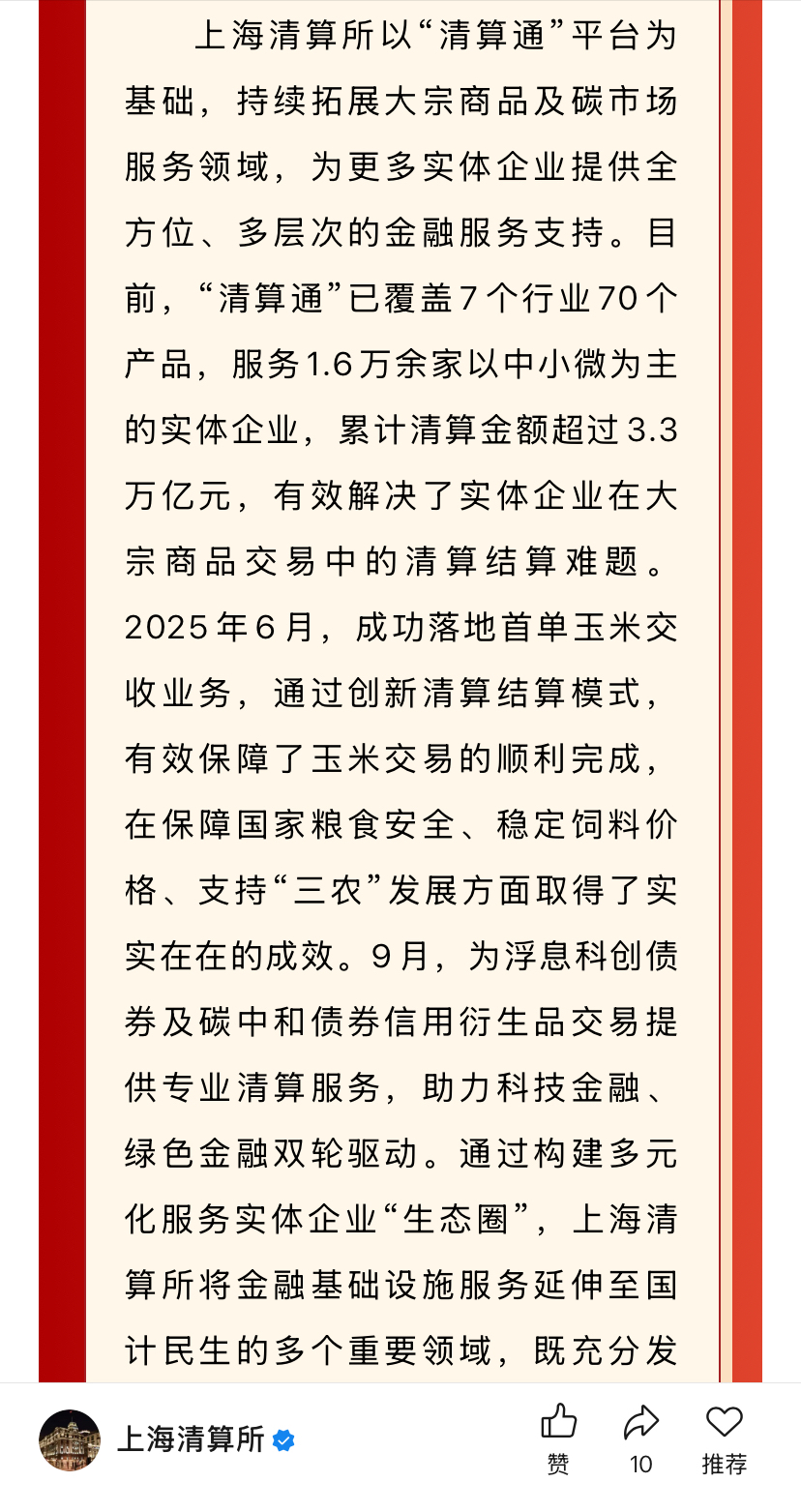 上海清算所以“清算通”平台为基础，持续拓展大宗商品及碳市场服务领域，为更多实体企业提供全方位、多层次的金融服务支持。目前，“清算通”已覆盖7个行业70个产品，服务1.6万余家以中小微为主的实体企业，累计清算金额超过3.3万亿元，有效解决了实体企业在大宗商品交易中的清算结算难题。2025年6月，成功落地首单玉米交收业务，通过创新清算结算模式，有效保障了玉米交易的顺利完成，在保障国家粮食安全、稳定饲料价格、支持“三农”发展方面取得了实实在在的成效。9月，为浮息科创债券及碳中和债券信用衍生品交易提供专业清算服务，助力科技金融、绿色金融双轮驱动。通过构建多元化服务实体企业“生态圈”，上海清算所将金融基础设施服务延伸至国计民生的多个重要领域，既充分发

上海清算所

赞

10

推荐